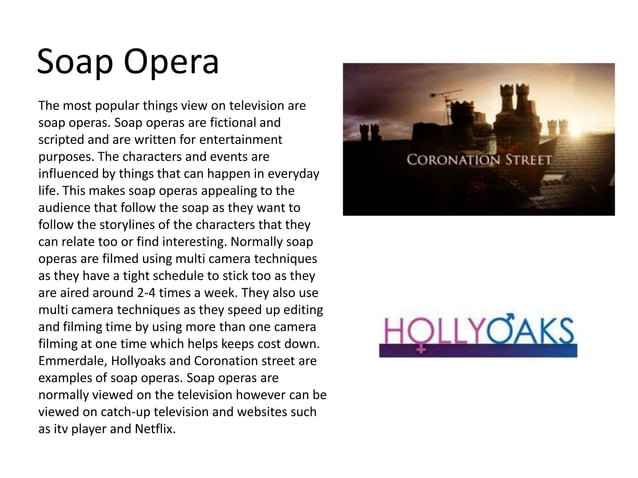 Soap Opera

The most popular things view on television are soap operas. Soap operas are fictional and scripted and are written for entertainment purposes. The characters and events are influenced by things that can happen in everyday life. This makes soap operas appealing to the audience that follow the soap as they want to follow the storylines of the characters that they can relate too or find interesting. Normally soap operas are filmed using multi camera techniques as they have a tight schedule to stick too as they are aired around 2-4 times a week. They also use multi camera techniques as they speed up editing and filming time by using more than one camera filming at one time which helps keeps cost down. Emmerdale, Hollyoaks and Coronation street are examples of soap operas. Soap operas are normally viewed on the television however can be viewed on catch-up television and websites such as itv player and Netflix.

CORONATION STREET

HOLLYOAKS